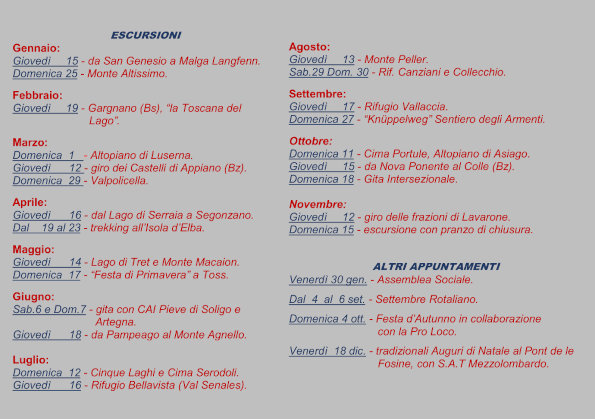 ESCURSIONI

Gennaio:
Giovedì 15 - da San Genesio a Malga Langfenn.
Domenica 25 - Monte Altissimo.

Febbraio:
Giovedì 19 - Gargnano (Bs), "la Toscana del Lago".

Marzo:
Domenica 1 - Altopiano di Luserna.
Giovedì 12 - giro dei Castelli di Appiano (Bz).
Domenica 29 - Valpolicella.

Aprile:
Giovedì 16 - dal Lago di Serraia a Segonzano.
Dal 19 al 23 - trekking all'Isola d'Elba.

Maggio:
Giovedì 14 - Lago di Tret e Monte Macaion.
Domenica 17 - "Festa di Primavera" a Toss.

Giugno:
Sab.6 e Dom.7 - gita con CAI Pieve di Soligo e Artegna.
Giovedì 18 - da Pampeago al Monte Agnello.

Luglio:
Domenica 12 - Cinque Laghi e Cima Serodoli.
Giovedì 16 - Rifugio Bellavista (Val Senales).

Agosto:
Giovedì 13 - Monte Peller.
Sab.29 Dom. 30 - Rif. Canziani e Collecchio.

Settembre:
Giovedì 17 - Rifugio Vallaccia.
Domenica 27 - "Knüppelweg" Sentiero degli Armenti.

Ottobre:
Domenica 11 - Cima Portule, Altopiano di Asiago.
Giovedì 15 - da Nova Ponente al Colle (Bz).
Domenica 18 - Gita Intersezionale.

Novembre:
Giovedì 12 - giro delle frazioni di Lavarone.
Domenica 15 - escursione con pranzo di chiusura.

ALTRI APPUNTAMENTI
Venerdì 30 gen. - Assemblea Sociale.

Dal 4 al 6 set. - Settembre Rotaliano.

Domenica 4 ott. - Festa d'Autunno in collaborazione con la Pro Loco.

Venerdì 18 dic. - tradizionali Auguri di Natale al Pont de le Fosine, con S.A.T Mezzolombardo.